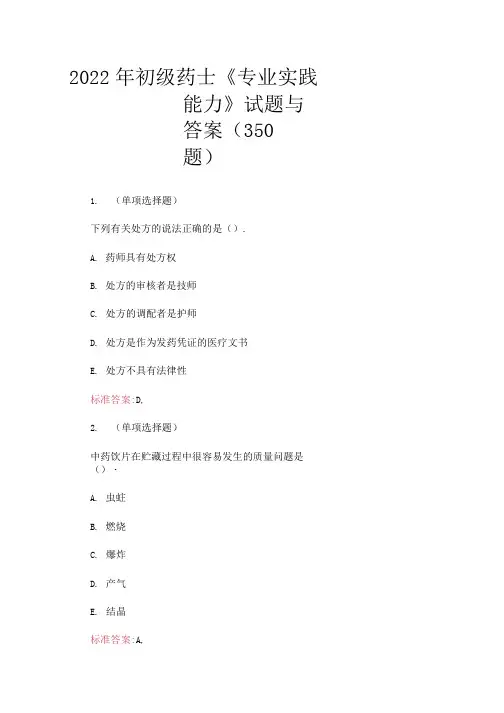 2022年初级药士《专业实践能力》试题与答案（350题）

1. （单项选择题）

下列有关处方的说法正确的是（）.

A. 药师具有处方权

B. 处方的审核者是技师

C. 处方的调配者是护师

D. 处方是作为发药凭证的医疗文书

E. 处方不具有法律性

标准答案:D.

2. （单项选择题）

中药饮片在贮藏过程中很容易发生的质量问题是（）.

A. 虫蛀

B. 燃烧

C. 爆炸

D. 产气

E. 结晶

标准答案:A.